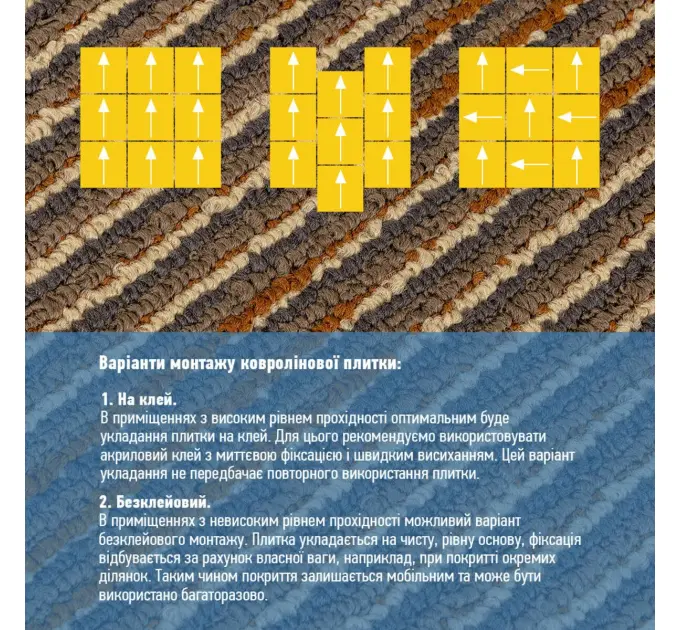 Варіанти монтажу ковролінової плитки:

1. На клей.
В приміщеннях з високим рівнем прохідності оптимальним буде укладання плитки на клей. Для цього рекомендуємо використовувати акриловий клей з миттєвою фіксацією і швидким висиханням. Цей варіант укладання не передбачає повторного використання плитки.

2. Безклейовий.
В приміщеннях з невисоким рівнем прохідності можливий варіант безклейового монтажу. Плитка укладається на чисту, рівну основу, фіксація відбувається за рахунок власної ваги, наприклад, при покритті окремих ділянок. Таким чином покриття залишається мобільним та може бути використано багаторазово.